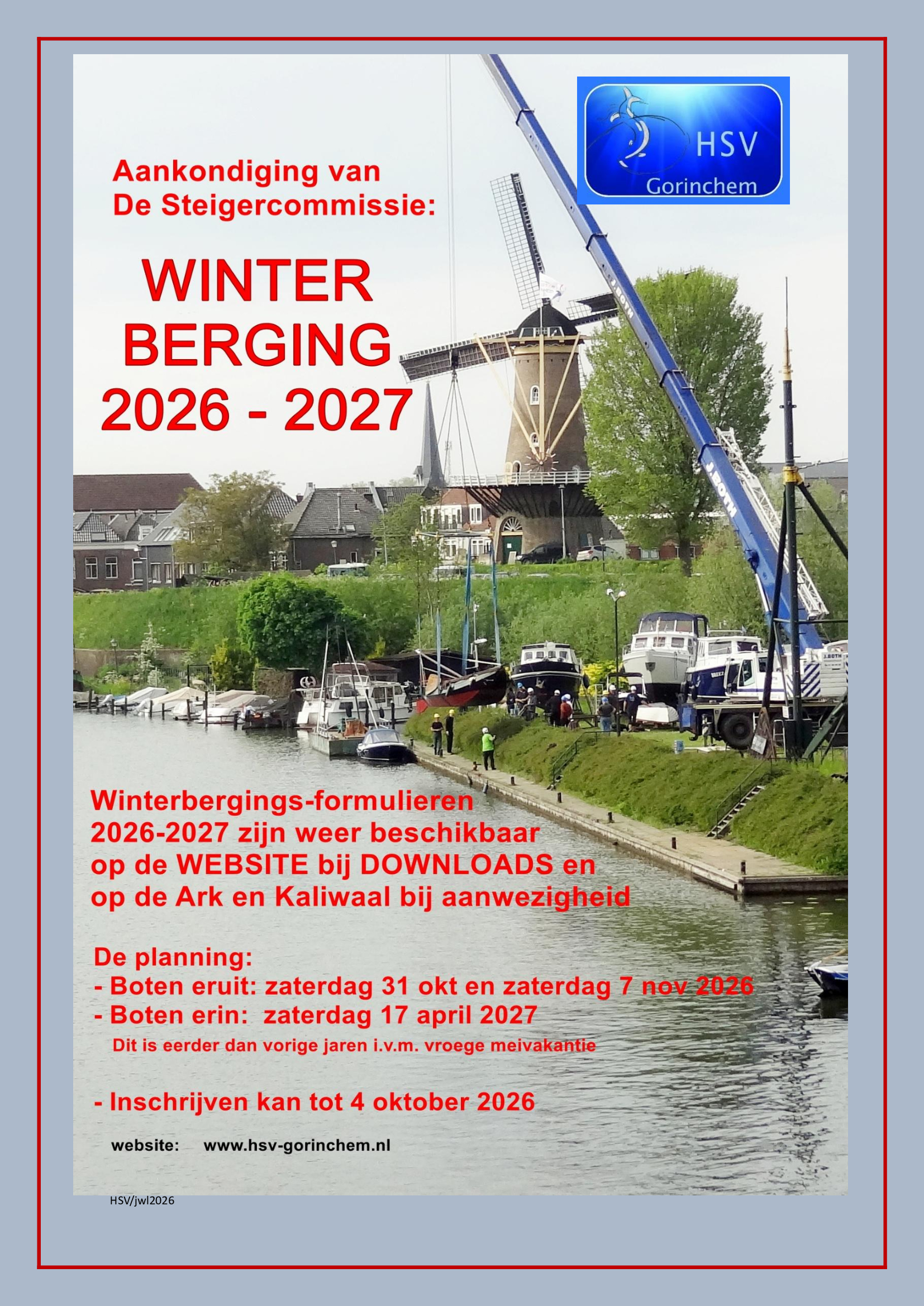 HSV
Gorinchem

Aankondiging van
De Steigercommissie:

WINTER
BERGING
2026 - 2027

Winterbergings-formulieren 2026-2027 zijn weer beschikbaar op de WEBSITE bij DOWNLOADS en op de Ark en Kaliwaal bij aanwezigheid

De planning:
- Boten eruit: zaterdag 31 okt en zaterdag 7 nov 2026
- Boten erin: zaterdag 17 april 2027
Dit is eerder dan vorige jaren i.v.m. vroege meivakantie

- Inschrijven kan tot 4 oktober 2026

website: www.hsv-gorinchem.nl

HSV/jwl2026